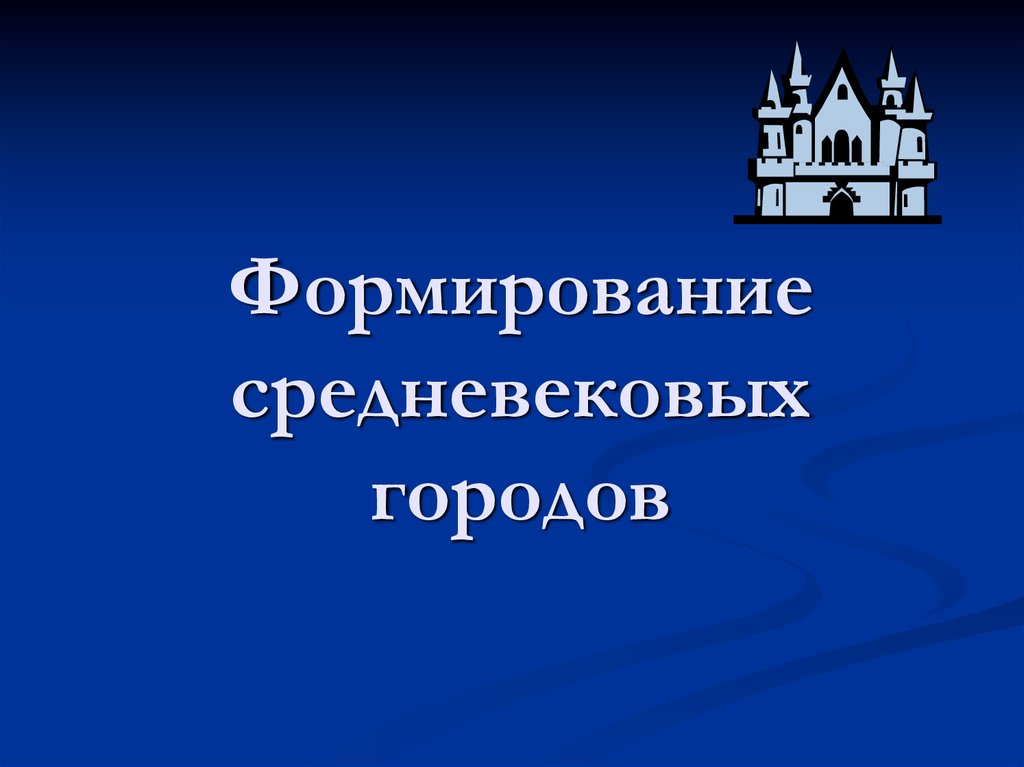 Формирование средневековых городов